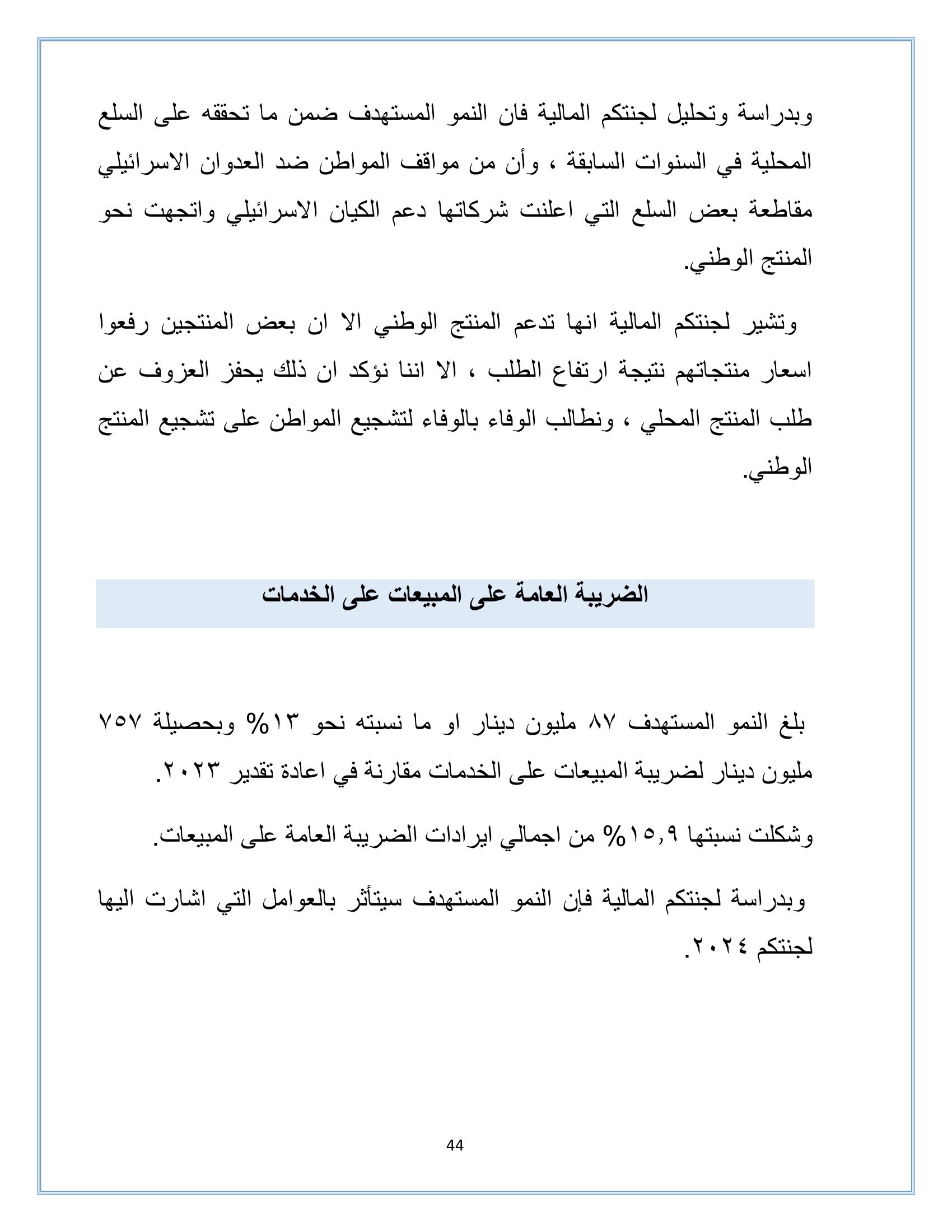 وبدراسة وتحليل لجنتكم المالية فان النمو المستهدف ضمن ما تحققه على السلع المحلية في السنوات السابقة ، وأن من مواقف المواطن ضد العدوان الاسرائيلي مقاطعة بعض السلع التي اعلنت شركاتها دعم الكيان الاسرائيلي واتجهت نحو المنتج الوطني.

وتشير لجنتكم المالية انها تدعم المنتج الوطني الا ان بعض المنتجين رفعوا اسعار منتجاتهم نتيجة ارتفاع الطلب ، الا اننا نؤكد ان ذلك يحفز العزوف عن طلب المنتج المحلي ، ونطالب الوفاء بالوفاء لتشجيع المواطن على تشجيع المنتج الوطني.

الضريبة العامة على المبيعات على الخدمات

بلغ النمو المستهدف ٨٧ مليون دينار او ما نسبته نحو ١٣% وبحصيلة ٧٥٧ مليون دينار لضريبة المبيعات على الخدمات مقارنة في اعادة تقدير ٢٠٢٣.

وشكلت نسبتها ١٥,٩% من اجمالي ايرادات الضريبة العامة على المبيعات.

وبدراسة لجنتكم المالية فإن النمو المستهدف سيتأثر بالعوامل التي اشارت اليها لجنتكم ٢٠٢٤.

44